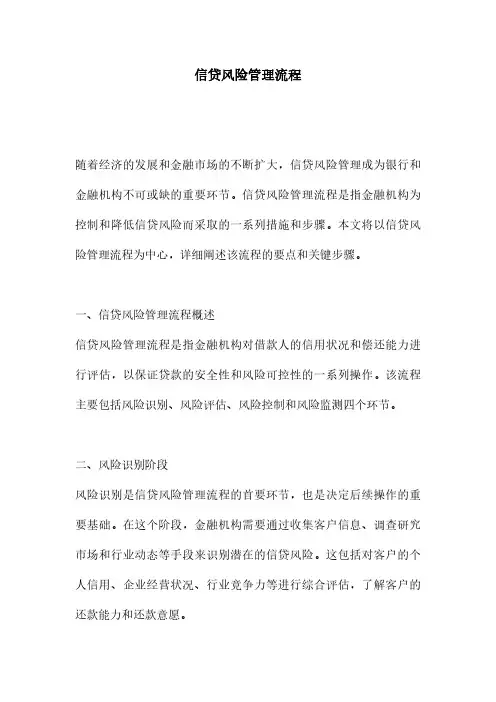 信贷风险管理流程

随着经济的发展和金融市场的不断扩大，信贷风险管理成为银行和金融机构不可或缺的重要环节。信贷风险管理流程是指金融机构为控制和降低信贷风险而采取的一系列措施和步骤。本文将以信贷风险管理流程为中心，详细阐述该流程的要点和关键步骤。

一、信贷风险管理流程概述

信贷风险管理流程是指金融机构对借款人的信用状况和偿还能力进行评估，以保证贷款的安全性和风险可控性的一系列操作。该流程主要包括风险识别、风险评估、风险控制和风险监测四个环节。

二、风险识别阶段

风险识别是信贷风险管理流程的首要环节，也是决定后续操作的重要基础。在这个阶段，金融机构需要通过收集客户信息、调查研究市场和行业动态等手段来识别潜在的信贷风险。这包括对客户的个人信用、企业经营状况、行业竞争力等进行综合评估，了解客户的还款能力和还款意愿。